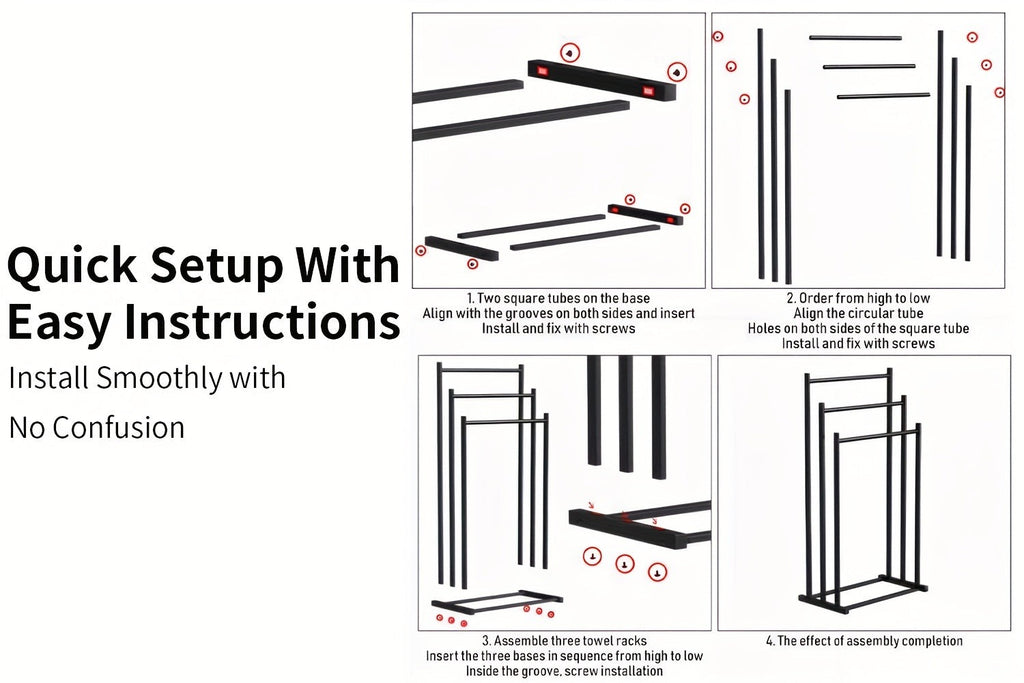 Quick Setup With Easy Instructions

Install Smoothly with No Confusion

1. Two square tubes on the base
Align with the grooves on both sides and insert
Install and fix with screws

2. Order from high to low
Align the circular tube
Holes on both sides of the square tube
Install and fix with screws

3. Assemble three towel racks
Insert the three bases in sequence from high to low
Inside the groove, screw installation

4. The effect of assembly completion